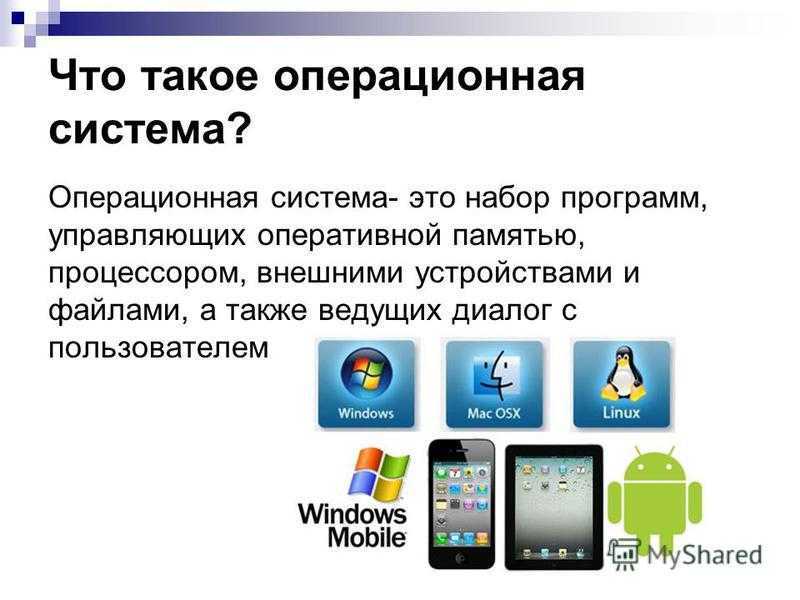 Что такое операционная система?

Операционная система- это набор программ, управляющих оперативной памятью, процессором, внешними устройствами и файлами, а также ведущих диалог с пользователем

Windows

Mac OSX

Linux

Windows Mobile

MyShared